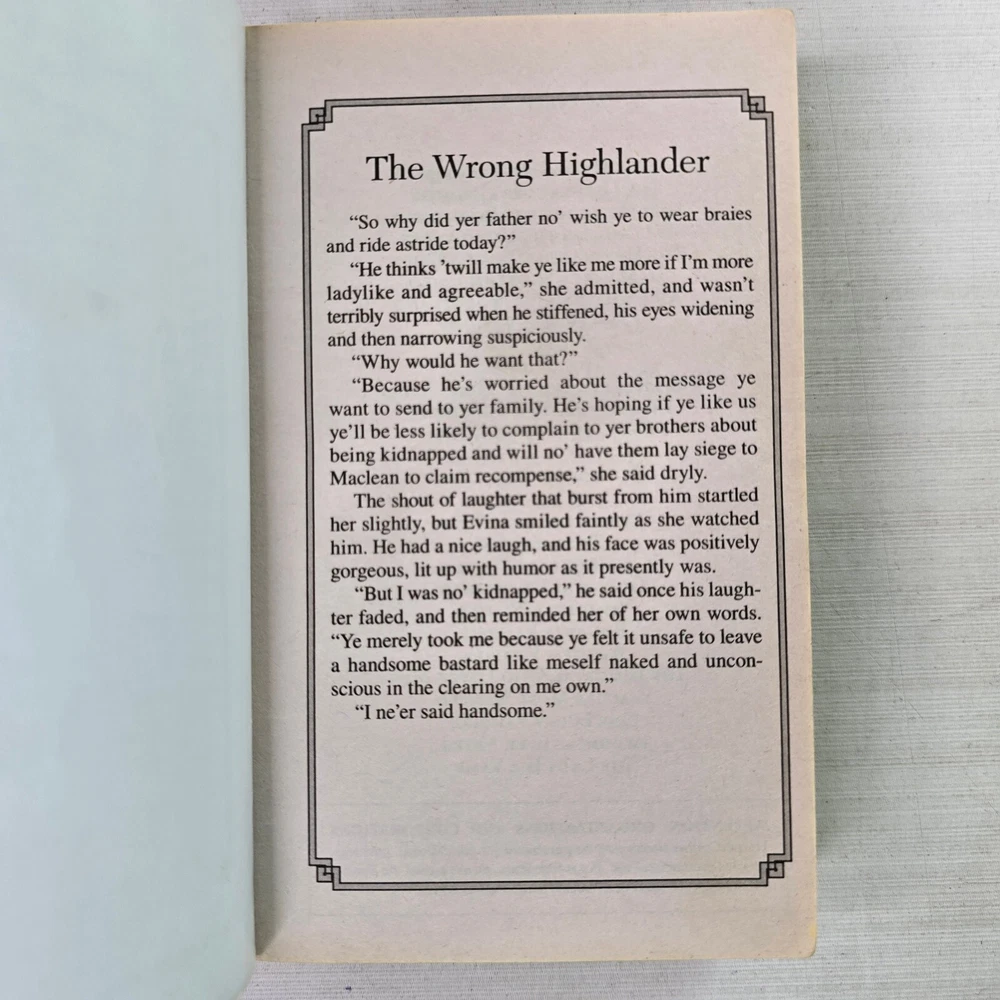 The Wrong Highlander

"So why did yer father no' wish ye to wear braies and ride astride today?"

"He thinks 'twill make ye like me more if I'm more ladylike and agreeable," she admitted, and wasn't terribly surprised when he stiffened, his eyes widening and then narrowing suspiciously.

"Why would he want that?"

"Because he's worried about the message ye want to send to yer family. He's hoping if ye like us ye'll be less likely to complain to yer brothers about being kidnapped and will no' have them lay siege to Maclean to claim recompense," she said dryly.

The shout of laughter that burst from him startled her slightly, but Evina smiled faintly as she watched him. He had a nice laugh, and his face was positively gorgeous, lit up with humor as it presently was.

"But I was no' kidnapped," he said once his laughter faded, and then reminded her of her own words. "Ye merely took me because ye felt it unsafe to leave a handsome bastard like meself naked and unconscious in the clearing on me own."

"I ne'er said handsome."